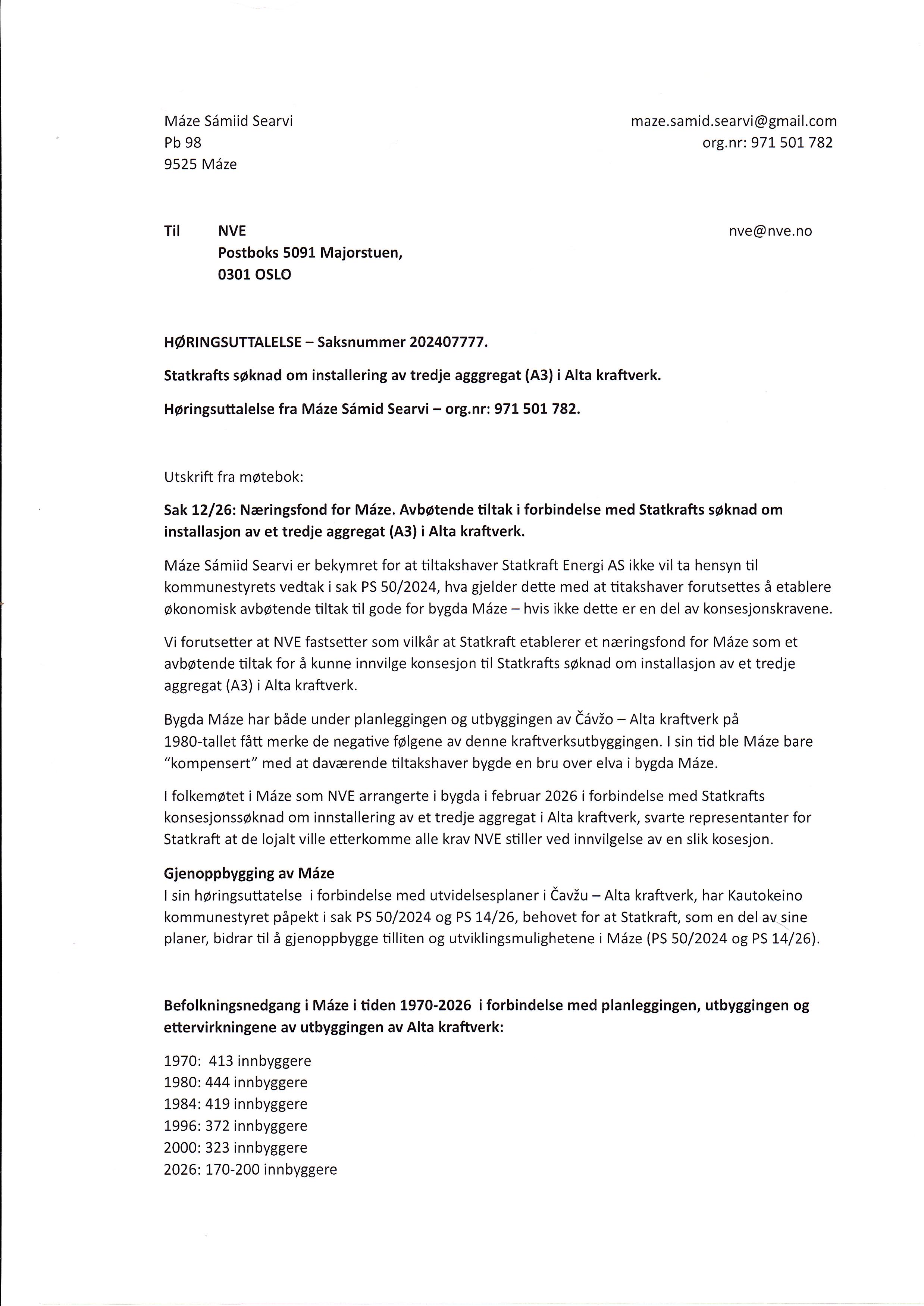 Máze Sámiid Searvi
Pb 98
9525 Máze

maze.samid.searvi@gmail.com
org.nr: 971 501 782

Til NVE
Postboks 5091 Majorstuen,
0301 OSLO

nve@nve.no

HØRINGSUTTALELSE – Saksnummer 202407777.

Statkrafts søknad om installering av tredje agggregat (A3) i Alta kraftverk.

Høringsuttalelse fra Máze Sámid Searvi – org.nr: 971 501 782.

Utskrift fra møtebok:

Sak 12/26: Næringsfond for Máze. Avbøtende tiltak i forbindelse med Statkrafts søknad om installasjon av et tredje aggregat (A3) i Alta kraftverk.

Máze Sámiid Searvi er bekymret for at tiltakshaver Statkraft Energi AS ikke vil ta hensyn til kommunestyrets vedtak i sak PS 50/2024, hva gjelder dette med at titakshaver forutsettes å etablere økonomisk avbøtende tiltak til gode for bygda Máze – hvis ikke dette er en del av konsesjonskravene.

Vi forutsetter at NVE fastsetter som vilkår at Statkraft etablerer et næringsfond for Máze som et avbøtende tiltak for å kunne innvilge konsesjon til Statkrafts søknad om installasjon av et tredje aggregat (A3) i Alta kraftverk.

Bygda Máze har både under planleggingen og utbyggingen av Čávžo – Alta kraftverk på 1980-tallet fått merke de negative følgene av denne kraftverksutbyggingen. I sin tid ble Máze bare "kompensert" med at daværende tiltakshaver bygde en bru over elva i bygda Máze.

I folkemøtet i Máze som NVE arrangerte i bygda i februar 2026 i forbindelse med Statkrafts konsesjonssøknad om innstallering av et tredje aggregat i Alta kraftverk, svarte representanter for Statkraft at de lojalt ville etterkomme alle krav NVE stiller ved innvilgelse av en slik kosesjon.

Gjenoppbygging av Máze
I sin høringsuttatelse i forbindelse med utvidelsesplaner i Čavžu – Alta kraftverk, har Kautokeino kommunestyret påpekt i sak PS 50/2024 og PS 14/26, behovet for at Statkraft, som en del av sine planer, bidrar til å gjenoppbygge tilliten og utviklingsmulighetene i Máze (PS 50/2024 og PS 14/26).

Befolkningsnedgang i Máze i tiden 1970-2026 i forbindelse med planleggingen, utbyggingen og ettervirkningene av utbyggingen av Alta kraftverk:

1970: 413 innbyggere
1980: 444 innbyggere
1984: 419 innbyggere
1996: 372 innbyggere
2000: 323 innbyggere
2026: 170-200 innbyggere